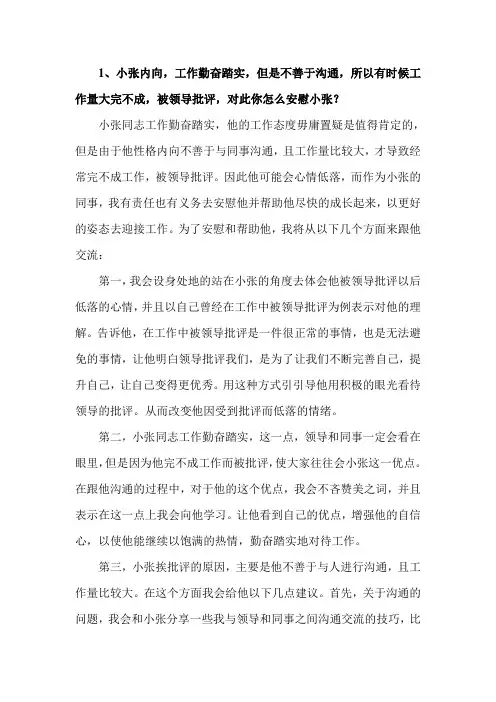 1、小张内向，工作勤奋踏实，但是不善于沟通，所以有时候工作量大完不成，被领导批评，对此你怎么安慰小张？

小张同志工作勤奋踏实，他的工作态度毋庸置疑是值得肯定的，但是由于他性格内向不善于与同事沟通，且工作量比较大，才导致经常完不成工作，被领导批评。因此他可能会心情低落，而作为小张的同事，我有责任也有义务去安慰他并帮助他尽快的成长起来，以更好的姿态去迎接工作。为了安慰和帮助他，我将从以下几个方面来跟他交流：

第一，我会设身处地的站在小张的角度去体会他被领导批评以后低落的心情，并且以自己曾经在工作中被领导批评为例表示对他的理解。告诉他，在工作中被领导批评是一件很正常的事情，也是无法避免的事情，让他明白领导批评我们，是为了让我们不断完善自己，提升自己，让自己变得更优秀。用这种方式引引导他用积极的眼光看待领导的批评。从而改变他因受到批评而低落的情绪。

第二，小张同志工作勤奋踏实，这一点，领导和同事一定会看在眼里，但是因为他完不成工作而被批评，使大家往往会小张这一优点。在跟他沟通的过程中，对于他的这个优点，我会不吝赞美之词，并且表示在这一点上我会向他学习。让他看到自己的优点，增强他的自信心，以使他能继续以饱满的热情，勤奋踏实地对待工作。

第三，小张挨批评的原因，主要是他不善于与人进行沟通，且工作量比较大。在这个方面我会给他以下几点建议。首先，关于沟通的问题，我会和小张分享一些我与领导和同事之间沟通交流的技巧，比